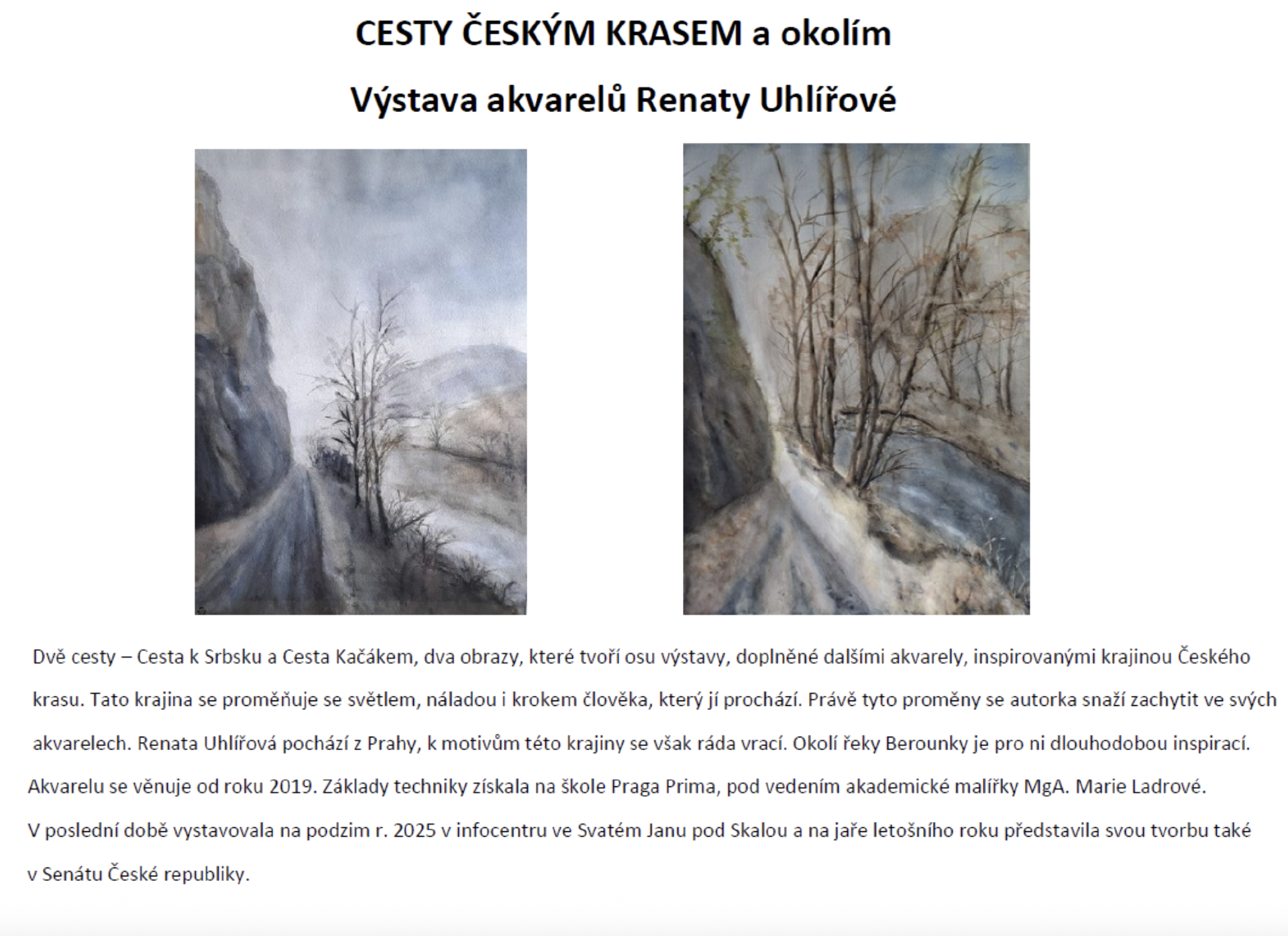 CESTY ČESKÝM KRASEM a okolím

Výstava akvarelů Renaty Uhlířové

Dvě cesty – Cesta k Srbsku a Cesta Kačákem, dva obrazy, které tvoří osu výstavy, doplněné dalšími akvarely, inspirovanými krajinou Českého krasu. Tato krajina se proměňuje se světlem, náladou i krokem člověka, který jí prochází. Právě tyto proměny se autorka snaží zachytit ve svých akvarelech. Renata Uhlířová pochází z Prahy, k motivům této krajiny se však ráda vrací. Okolí řeky Berounky je pro ni dlouhodobou inspirací. Akvarelu se věnuje od roku 2019. Základy techniky získala na škole Praga Prima, pod vedením akademické malířky MgA. Marie Ladrové. V poslední době vystavovala na podzim r. 2025 v infocentru ve Svatém Janu pod Skalou a na jaře letošního roku představila svou tvorbu také v Senátu České republiky.